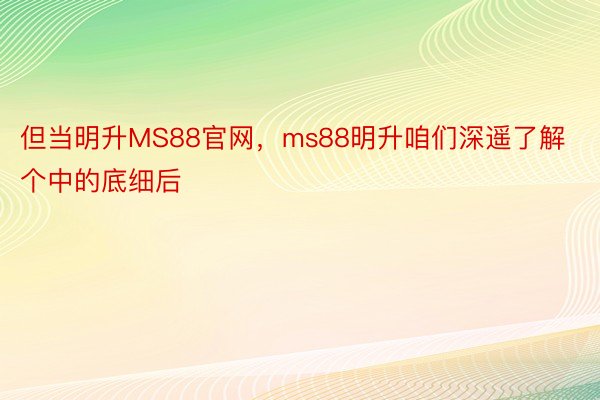 但当明升MS88官网，ms88明升咱们深遥了解个中的底细后